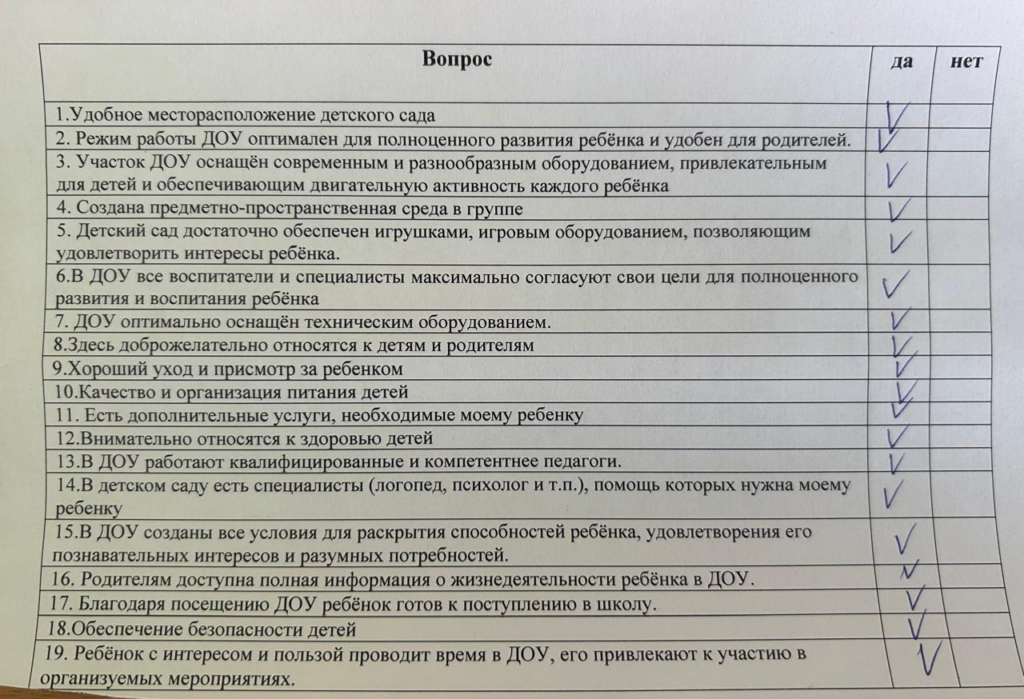 | Вопрос | да | нет |
|---|---|---|
| 1.Удобное месторасположение детского сада | V | |
| 2. Режим работы ДОУ оптимален для полноценного развития ребёнка и удобен для родителей. | V | |
| 3. Участок ДОУ оснащён современным и разнообразным оборудованием, привлекательным для детей и обеспечивающим двигательную активность каждого ребёнка | V | |
| 4. Создана предметно-пространственная среда в группе | V | |
| 5. Детский сад достаточно обеспечен игрушками, игровым оборудованием, позволяющим удовлетворить интересы ребёнка. | V | |
| 6.В ДОУ все воспитатели и специалисты максимально согласуют свои цели для полноценного развития и воспитания ребёнка | V | |
| 7. ДОУ оптимально оснащён техническим оборудованием. | V | |
| 8.Здесь доброжелательно относятся к детям и родителям | V | |
| 9.Хороший уход и присмотр за ребенком | V | |
| 10.Качество и организация питания детей | V | |
| 11. Есть дополнительные услуги, необходимые моему ребенку | V | |
| 12.Внимательно относятся к здоровью детей | V | |
| 13.В ДОУ работают квалифицированные и компетентнее педагоги. | V | |
| 14.В детском саду есть специалисты (логопед, психолог и т.п.), помощь которых нужна моему ребенку | V | |
| 15.В ДОУ созданы все условия для раскрытия способностей ребёнка, удовлетворения его познавательных интересов и разумных потребностей. | V | |
| 16. Родителям доступна полная информация о жизнедеятельности ребёнка в ДОУ. | V | |
| 17. Благодаря посещению ДОУ ребёнок готов к поступлению в школу. | V | |
| 18.Обеспечение безопасности детей | V | |
| 19. Ребёнок с интересом и пользой проводит время в ДОУ, его привлекают к участию в организуемых мероприятиях. | V | |